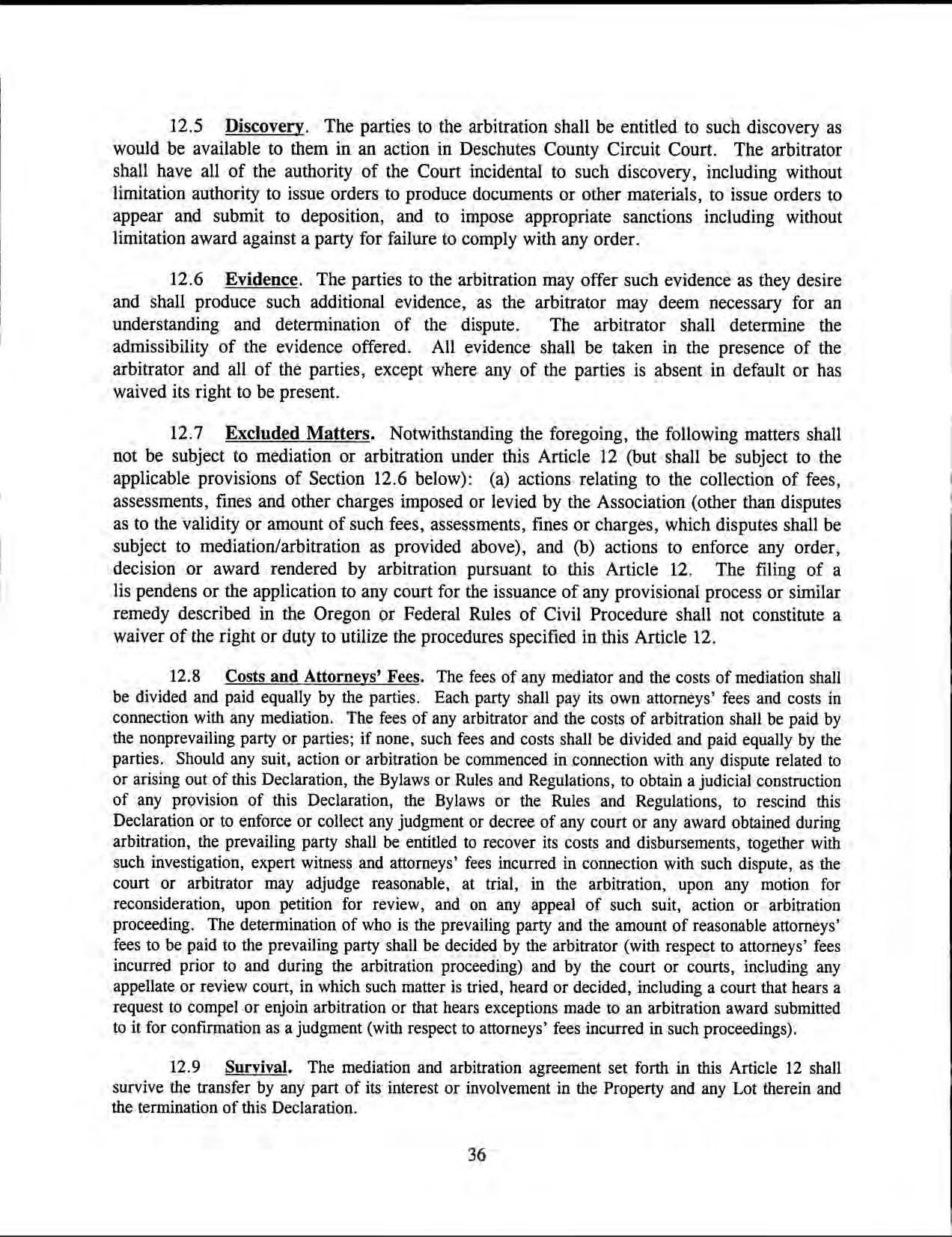 12.5 Discovery. The parties to the arbitration shall be entitled to such discovery as would be available to them in an action in Deschutes County Circuit Court. The arbitrator shall have all of the authority of the Court incidental to such discovery, including without limitation authority to issue orders to produce documents or other materials, to issue orders to appear and submit to deposition, and to impose appropriate sanctions including without limitation award against a party for failure to comply with any order.

12.6 Evidence. The parties to the arbitration may offer such evidence as they desire and shall produce such additional evidence, as the arbitrator may deem necessary for an understanding and determination of the dispute. The arbitrator shall determine the admissibility of the evidence offered. All evidence shall be taken in the presence of the arbitrator and all of the parties, except where any of the parties is absent in default or has waived its right to be present.

12.7 Excluded Matters. Notwithstanding the foregoing, the following matters shall not be subject to mediation or arbitration under this Article 12 (but shall be subject to the applicable provisions of Section 12.6 below): (a) actions relating to the collection of fees, assessments, fines and other charges imposed or levied by the Association (other than disputes as to the validity or amount of such fees, assessments, fines or charges, which disputes shall be subject to mediation/arbitration as provided above), and (b) actions to enforce any order, decision or award rendered by arbitration pursuant to this Article 12. The filing of a lis pendens or the application to any court for the issuance of any provisional process or similar remedy described in the Oregon or Federal Rules of Civil Procedure shall not constitute a waiver of the right or duty to utilize the procedures specified in this Article 12.

12.8 Costs and Attorneys' Fees. The fees of any mediator and the costs of mediation shall be divided and paid equally by the parties. Each party shall pay its own attorneys' fees and costs in connection with any mediation. The fees of any arbitrator and the costs of arbitration shall be paid by the nonprevailing party or parties; if none, such fees and costs shall be divided and paid equally by the parties. Should any suit, action or arbitration be commenced in connection with any dispute related to or arising out of this Declaration, the Bylaws or Rules and Regulations, to obtain a judicial construction of any provision of this Declaration, the Bylaws or the Rules and Regulations, to rescind this Declaration or to enforce or collect any judgment or decree of any court or any award obtained during arbitration, the prevailing party shall be entitled to recover its costs and disbursements, together with such investigation, expert witness and attorneys' fees incurred in connection with such dispute, as the court or arbitrator may adjudge reasonable, at trial, in the arbitration, upon any motion for reconsideration, upon petition for review, and on any appeal of such suit, action or arbitration proceeding. The determination of who is the prevailing party and the amount of reasonable attorneys' fees to be paid to the prevailing party shall be decided by the arbitrator (with respect to attorneys' fees incurred prior to and during the arbitration proceeding) and by the court or courts, including any appellate or review court, in which such matter is tried, heard or decided, including a court that hears a request to compel or enjoin arbitration or that hears exceptions made to an arbitration award submitted to it for confirmation as a judgment (with respect to attorneys' fees incurred in such proceedings).

12.9 Survival. The mediation and arbitration agreement set forth in this Article 12 shall survive the transfer by any part of its interest or involvement in the Property and any Lot therein and the termination of this Declaration.

36